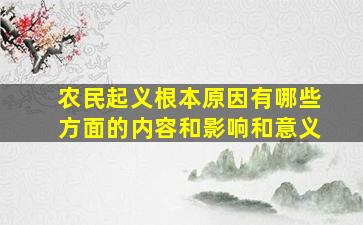 农民起义根本原因有哪些方面的内容和影响和意义